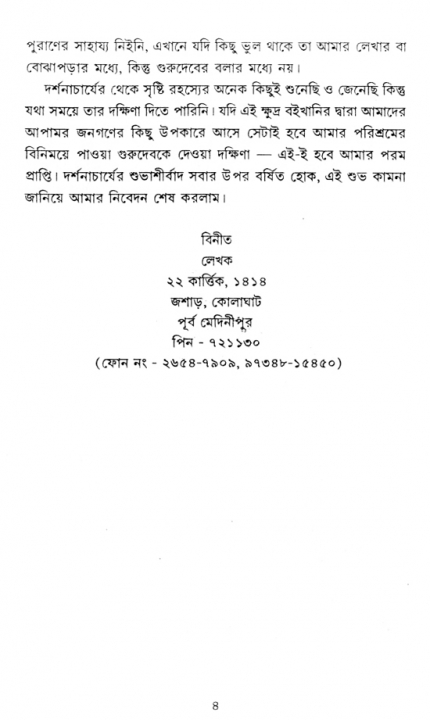 পুরাণের সাহায্য নিইনি, এখানে যদি কিছু ভুল থাকে তা আমার লেখার বা বোঝাপড়ার মধ্যে, কিন্তু গুরুদেবের বলার মধ্যে নয়।

দর্শনাচার্যের থেকে সৃষ্টি রহস্যের অনেক কিছুই শুনেছি ও জেনেছি কিন্তু যথা সময়ে তার দক্ষিণা দিতে পারিনি। যদি এই ক্ষুদ্র বইখানির দ্বারা আমাদের আপামর জনগণের কিছু উপকারে আসে সেটাই হবে আমার পরিশ্রমের বিনিময়ে পাওয়া গুরুদেবকে দেওয়া দক্ষিণা — এই-ই হবে আমার পরম প্রাপ্তি। দর্শনাচার্যের শুভাশীর্বাদ সবার উপর বর্ষিত হোক, এই শুভ কামনা জানিয়ে আমার নিবেদন শেষ করলাম।

বিনীত
লেখক
২২ কার্ত্তিক, ১৪১৪
জশাড়, কোলাঘাট
পূর্ব মেদিনীপুর
পিন - ৭২১১৩০
(ফোন নং - ২৬৫৪-৭৯০৯, ৯৭৩৪৮-১৫৪৫০)

৪